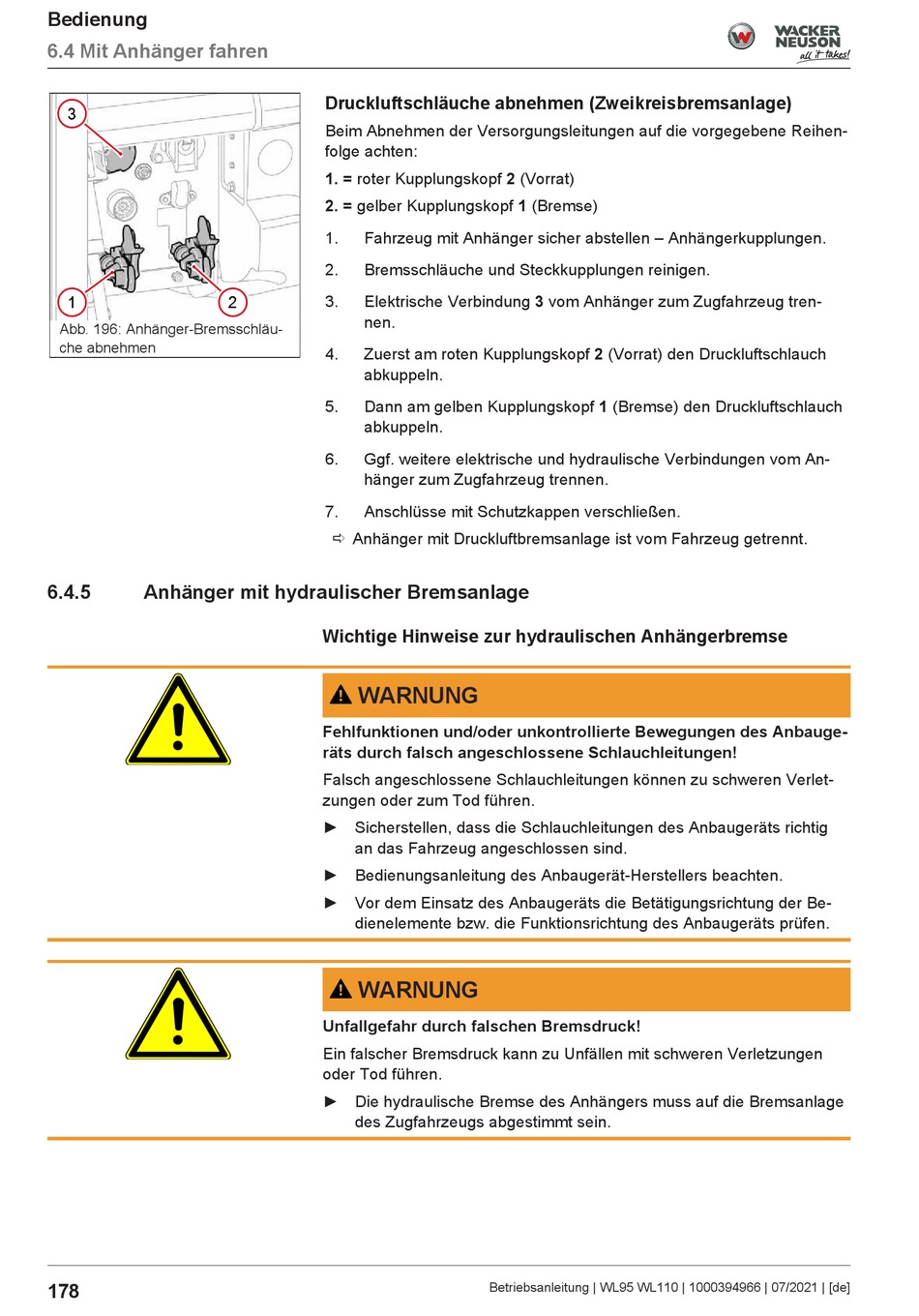 Bedienung
6.4 Mit Anhänger fahren

WACKER NEUSON all it takes!

3
1
2
Abb. 196: Anhänger-Bremsschläuche abnehmen

Druckluftschläuche abnehmen (Zweikreisbremsanlage)

Beim Abnehmen der Versorgungsleitungen auf die vorgegebene Reihenfolge achten:

1. = roter Kupplungskopf 2 (Vorrat)

2. = gelber Kupplungskopf 1 (Bremse)

1. Fahrzeug mit Anhänger sicher abstellen – Anhängerkupplungen.

2. Bremsschläuche und Steckkupplungen reinigen.

3. Elektrische Verbindung 3 vom Anhänger zum Zugfahrzeug trennen.

4. Zuerst am roten Kupplungskopf 2 (Vorrat) den Druckluftschlauch abkuppeln.

5. Dann am gelben Kupplungskopf 1 (Bremse) den Druckluftschlauch abkuppeln.

6. Ggf. weitere elektrische und hydraulische Verbindungen vom Anhänger zum Zugfahrzeug trennen.

7. Anschlüsse mit Schutzkappen verschließen.

⇨ Anhänger mit Druckluftbremsanlage ist vom Fahrzeug getrennt.

6.4.5 Anhänger mit hydraulischer Bremsanlage

Wichtige Hinweise zur hydraulischen Anhängerbremse

WARNUNG

Fehlfunktionen und/oder unkontrollierte Bewegungen des Anbaugeräts durch falsch angeschlossene Schlauchleitungen!

Falsch angeschlossene Schlauchleitungen können zu schweren Verletzungen oder zum Tod führen.

► Sicherstellen, dass die Schlauchleitungen des Anbaugeräts richtig an das Fahrzeug angeschlossen sind.

► Bedienungsanleitung des Anbaugerät-Herstellers beachten.

► Vor dem Einsatz des Anbaugeräts die Betätigungsrichtung der Bedienelemente bzw. die Funktionsrichtung des Anbaugeräts prüfen.

WARNUNG

Unfallgefahr durch falschen Bremsdruck!

Ein falscher Bremsdruck kann zu Unfällen mit schweren Verletzungen oder Tod führen.

► Die hydraulische Bremse des Anhängers muss auf die Bremsanlage des Zugfahrzeugs abgestimmt sein.

178

Betriebsanleitung | WL95 WL110 | 1000394966 | 07/2021 | [de]